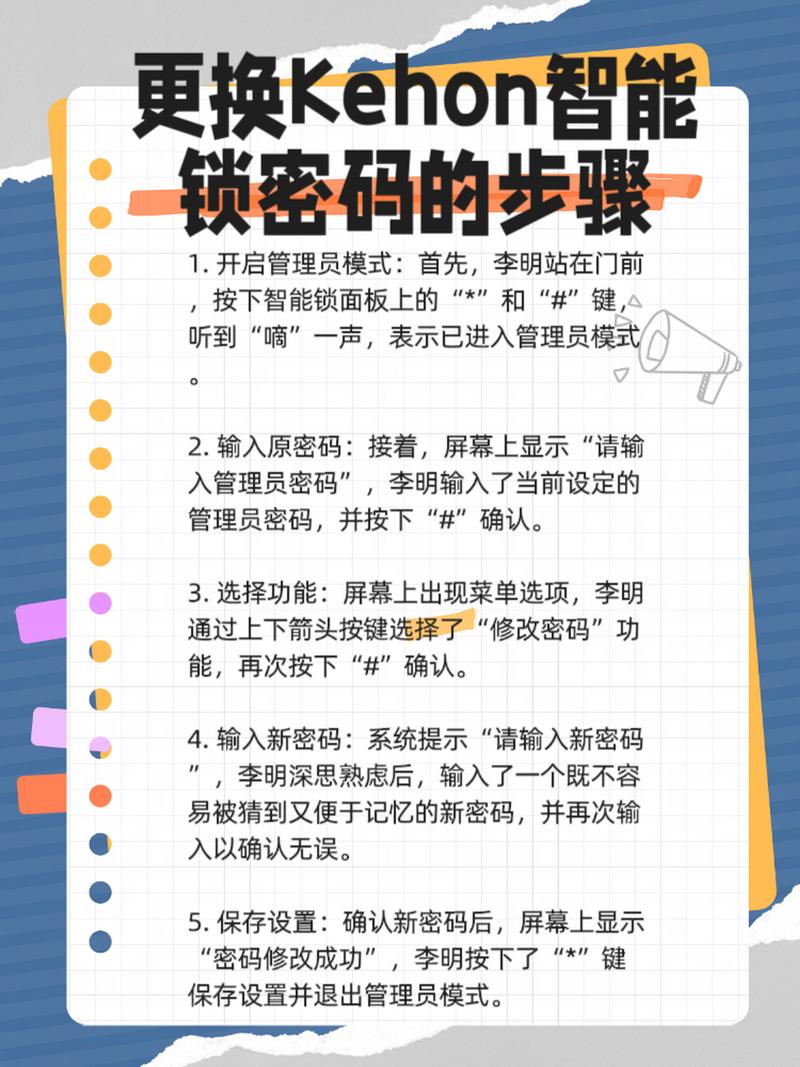 更换Kehon智能锁密码的步骤

1. 开启管理员模式：首先，李明站在门前，按下智能锁面板上的“*”和“#”键，听到“嘀”一声，表示已进入管理员模式。

2. 输入原密码：接着，屏幕上显示“请输入管理员密码”，李明输入了当前设定的管理员密码，并按下“#”确认。

3. 选择功能：屏幕上出现菜单选项，李明通过上下箭头按键选择了“修改密码”功能，再次按下“#”确认。

4. 输入新密码：系统提示“请输入新密码”，李明深思熟虑后，输入了一个既不容易被猜到又便于记忆的新密码，并再次输入以确认无误。

5. 保存设置：确认新密码后，屏幕上显示“密码修改成功”，李明按下了“*”键保存设置并退出管理员模式。